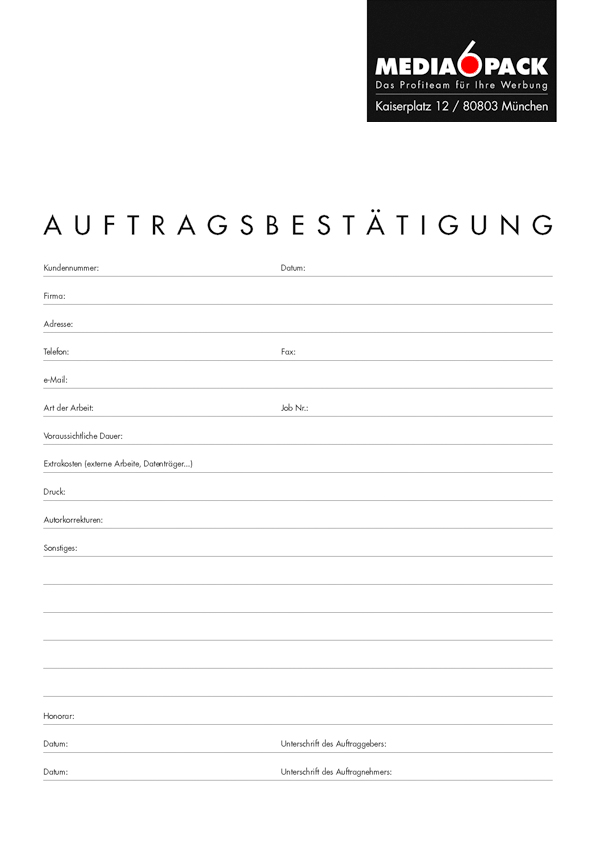 MEDIA6PACK
Das Profiteam für Ihre Werbung
Kaiserplatz 12 / 80803 München

AUFTRAGSBESTÄTIGUNG

Kundennummer:
Datum:
Firma:
Adresse:
Telefon:
Fax:
e-Mail:
Art der Arbeit:
Job Nr.:
Voraussichtliche Dauer:
Extrakosten (externe Arbeite, Datenträger...)
Druck:
Autorkorrekturen:
Sonstiges:
Honorar:
Datum:
Unterschrift des Auftraggebers:
Datum:
Unterschrift des Auftragnehmers: